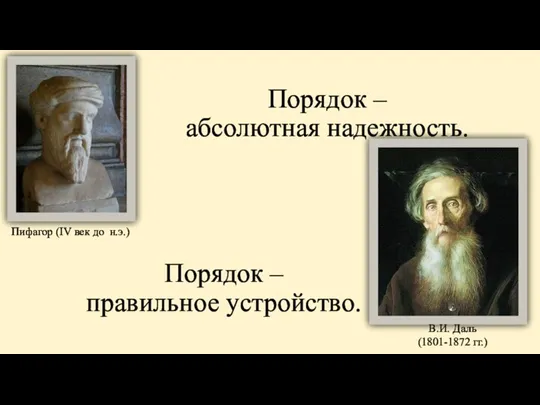 Порядок – абсолютная надежность.

Пифагор (IV век до н.э.)

Порядок – правильное устройство.

В.И. Даль (1801-1872 гг.)